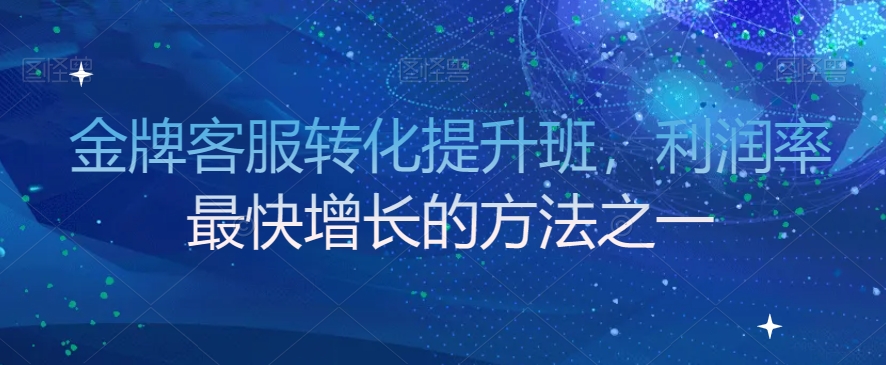 图怪兽 图怪兽 图怪兽

金牌客服转化提升班，利润率最快增长的方法之一